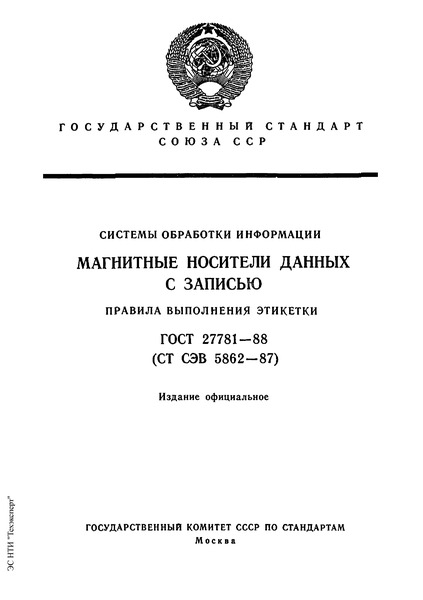 ГОСУДАРСТВЕННЫЙ СТАНДАРТ СОЮЗА ССР

СИСТЕМЫ ОБРАБОТКИ ИНФОРМАЦИИ

МАГНИТНЫЕ НОСИТЕЛИ ДАННЫХ С ЗАПИСЬЮ

ПРАВИЛА ВЫПОЛНЕНИЯ ЭТИКЕТКИ

ГОСТ 27781—88
(СТ СЭВ 5862—87)

Издание официальное

ГОСУДАРСТВЕННЫЙ КОМИТЕТ СССР ПО СТАНДАРТАМ
Москва

ЭС НТИ "Техэксперт"